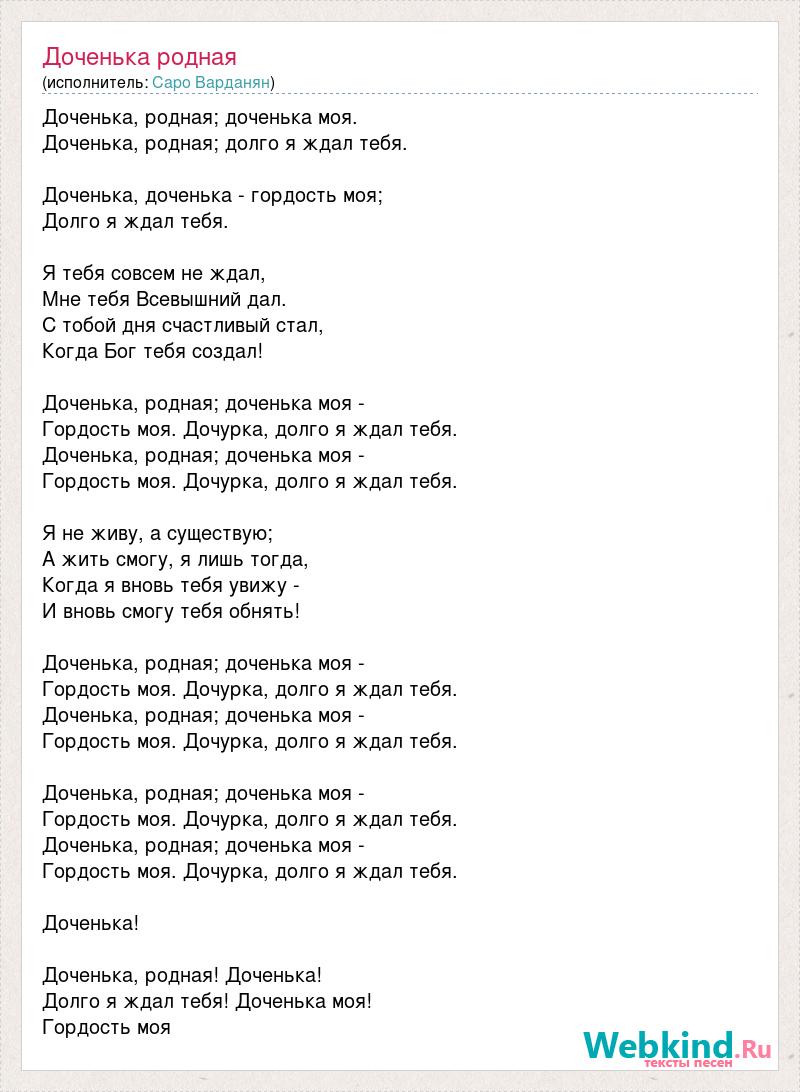 Доченька родная
(исполнитель: Саро Варданян)

Доченька, родная; доченька моя.
Доченька, родная; долго я ждал тебя.

Доченька, доченька - гордость моя;
Долго я ждал тебя.

Я тебя совсем не ждал,
Мне тебя Всевышний дал.
С тобой дня счастливый стал,
Когда Бог тебя создал!

Доченька, родная; доченька моя -
Гордость моя. Дочурка, долго я ждал тебя.
Доченька, родная; доченька моя -
Гордость моя. Дочурка, долго я ждал тебя.

Я не живу, а существую;
А жить смогу, я лишь тогда,
Когда я вновь тебя увижу -
И вновь смогу тебя обнять!

Доченька, родная; доченька моя -
Гордость моя. Дочурка, долго я ждал тебя.
Доченька, родная; доченька моя -
Гордость моя. Дочурка, долго я ждал тебя.

Доченька, родная; доченька моя -
Гордость моя. Дочурка, долго я ждал тебя.
Доченька, родная; доченька моя -
Гордость моя. Дочурка, долго я ждал тебя.

Доченька!

Доченька, родная! Доченька!
Долго я ждал тебя! Доченька моя!
Гордость моя

Webkind.Ru
тексты песен